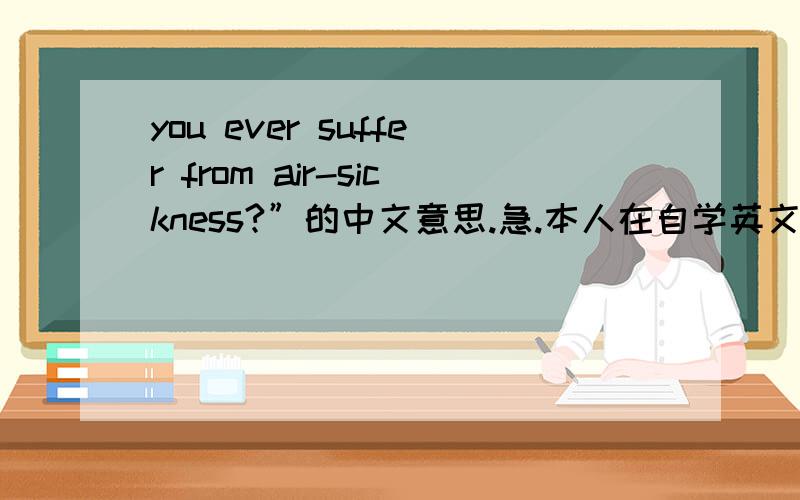 you ever suffer from air-sickness?”的中文意思.急.本人在自学英文